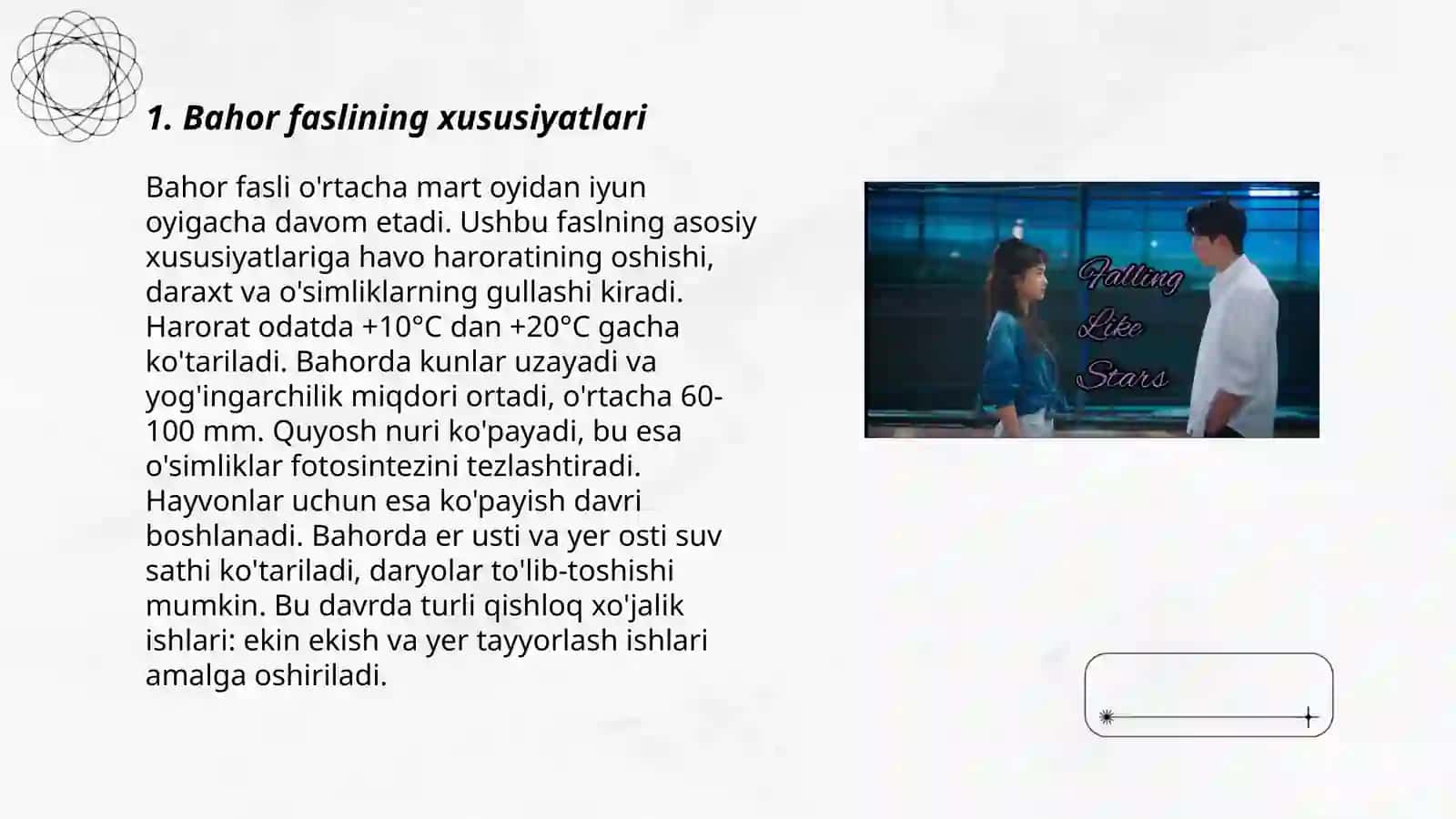 1. Bahor faslining xususiyatlari

Bahor fasli o'rtacha mart oyidan iyun oyigacha davom etadi. Ushbu faslning asosiy xususiyatlariga havo haroratining oshishi, daraxt va o'simliklarning gullashi kiradi. Harorat odatda +10°C dan +20°C gacha ko'tariladi. Bahorda kunlar uzayadi va yog'ingarchilik miqdori ortadi, o'rtacha 60-100 mm. Quyosh nuri ko'payadi, bu esa o'simliklar fotosintezini tezlashtiradi. Hayvonlar uchun esa ko'payish davri boshlanadi. Bahorda er usti va yer osti suv sathi ko'tariladi, daryolar to'lib-toshishi mumkin. Bu davrda turli qishloq xo'jalik ishlari: ekin ekish va yer tayyorlash ishlari amalga oshiriladi.

Falling Like Stars